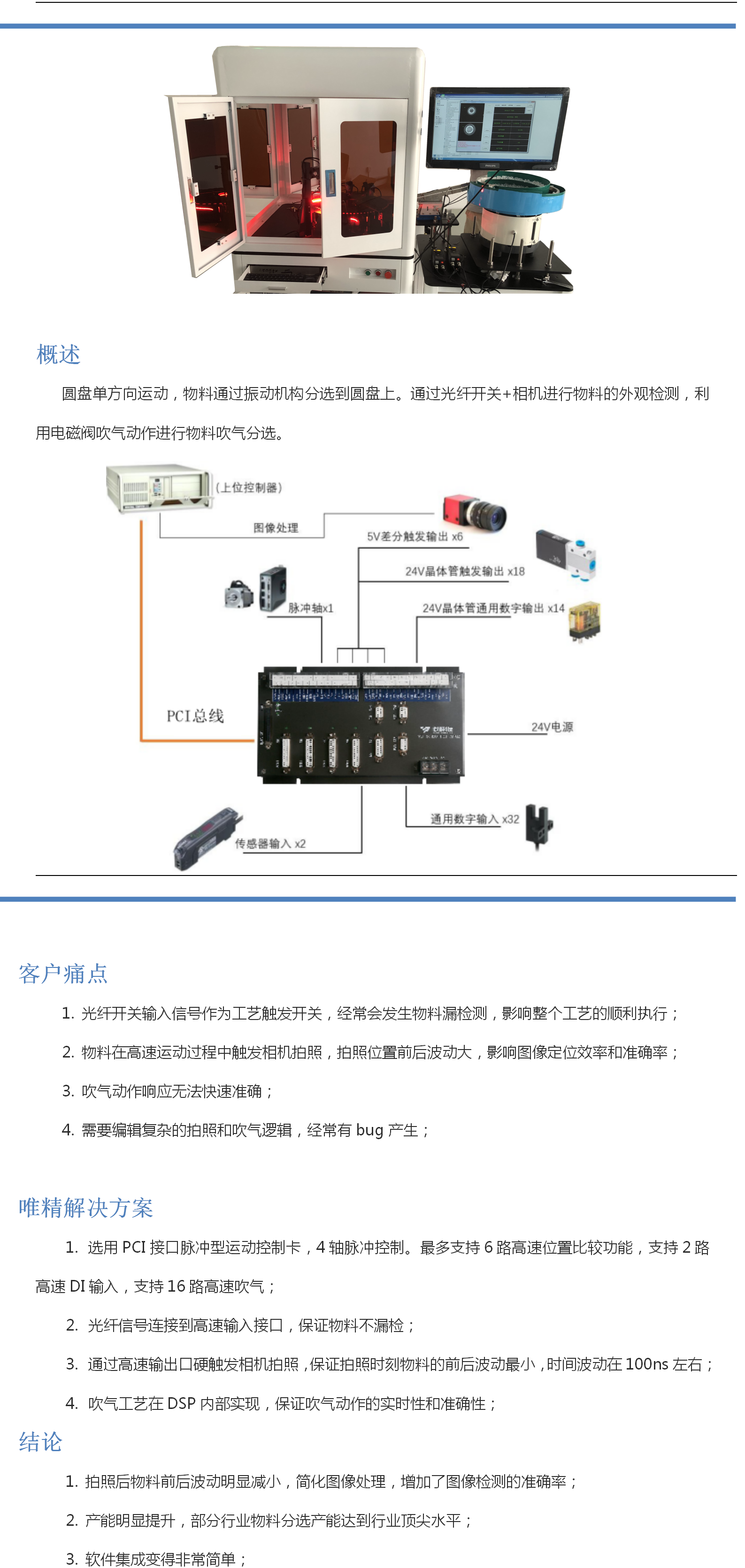 概述

圆盘单方向运动，物料通过振动机构分选到圆盘上。通过光纤开关+相机进行物料的外观检测，利用电磁阀吹气动作进行物料吹气分选。

(上位控制器)

图像处理

5V差分触发输出 x6

24V晶体管触发输出 x18

脉冲轴x1

24V晶体管通用数字输出 x14

PCI总线

24V电源

通用数字输入 x32

传感器输入 x2

客户痛点

1. 光纤开关输入信号作为工艺触发开关，经常会发生物料漏检测，影响整个工艺的顺利执行；

2. 物料在高速运动过程中触发相机拍照，拍照位置前后波动大，影响图像定位效率和准确率；

3. 吹气动作响应无法快速准确；

4. 需要编辑复杂的拍照和吹气逻辑，经常有 bug 产生；

唯精解决方案

1. 选用 PCI 接口脉冲型运动控制卡，4 轴脉冲控制。最多支持 6 路高速位置比较功能，支持 2 路高速 DI 输入，支持 16 路高速吹气；

2. 光纤信号连接到高速输入接口，保证物料不漏检；

3. 通过高速输出口硬触发相机拍照，保证拍照时刻物料的前后波动最小，时间波动在 100ns 左右；

4. 吹气工艺在 DSP 内部实现，保证吹气动作的实时性和准确性；

结论

1. 拍照后物料前后波动明显减小，简化图像处理，增加了图像检测的准确率；

2. 产能明显提升，部分行业物料分选产能达到行业顶尖水平；

3. 软件集成变得非常简单；